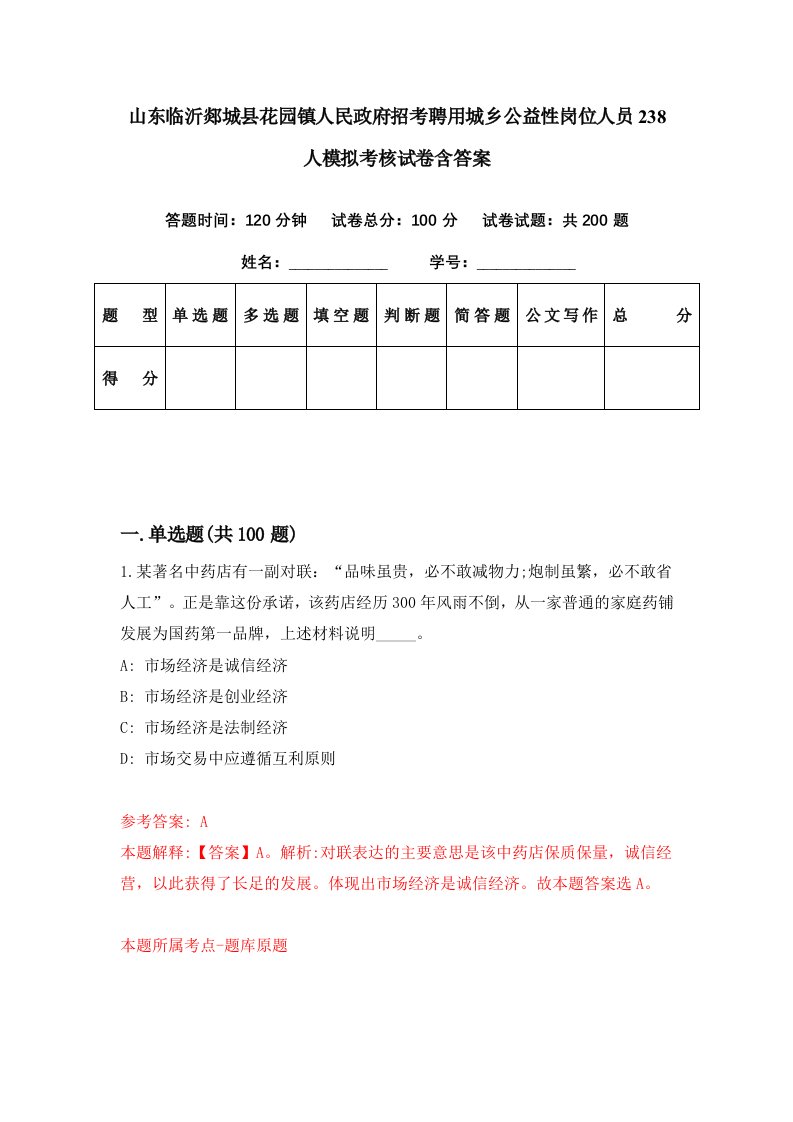 山东临沂郯城县花园镇人民政府招考聘用城乡公益性岗位人员238人模拟考核试卷含答案

答题时间：120分钟　试卷总分：100分　试卷试题：共200题

姓名：____________　学号：____________

| 题　型 | 单选题 | 多选题 | 填空题 | 判断题 | 简答题 | 公文写作 | 总　分 |
|---|---|---|---|---|---|---|---|
| 得　分 | | | | | | | |

一.单选题(共100题)

1.某著名中药店有一副对联：“品味虽贵，必不敢减物力;炮制虽繁，必不敢省人工”。正是靠这份承诺，该药店经历300年风雨不倒，从一家普通的家庭药铺发展为国药第一品牌，上述材料说明_____。

A: 市场经济是诚信经济

B: 市场经济是创业经济

C: 市场经济是法制经济

D: 市场交易中应遵循互利原则

参考答案: A

本题解释:【答案】A。解析:对联表达的主要意思是该中药店保质保量，诚信经营，以此获得了长足的发展。体现出市场经济是诚信经济。故本题答案选A。

本题所属考点-题库原题